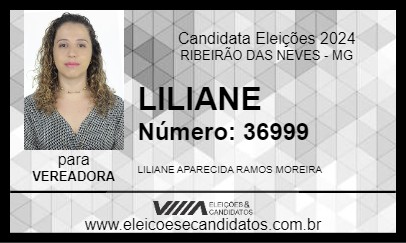 Candidata Eleições 2024
RIBEIRÃO DAS NEVES - MG

LILIANE

Número: 36999

para
VEREADORA

LILIANE APARECIDA RAMOS MOREIRA

ELEIÇÕES & CANDIDATOS

www.eleicoesecandidatos.com.br